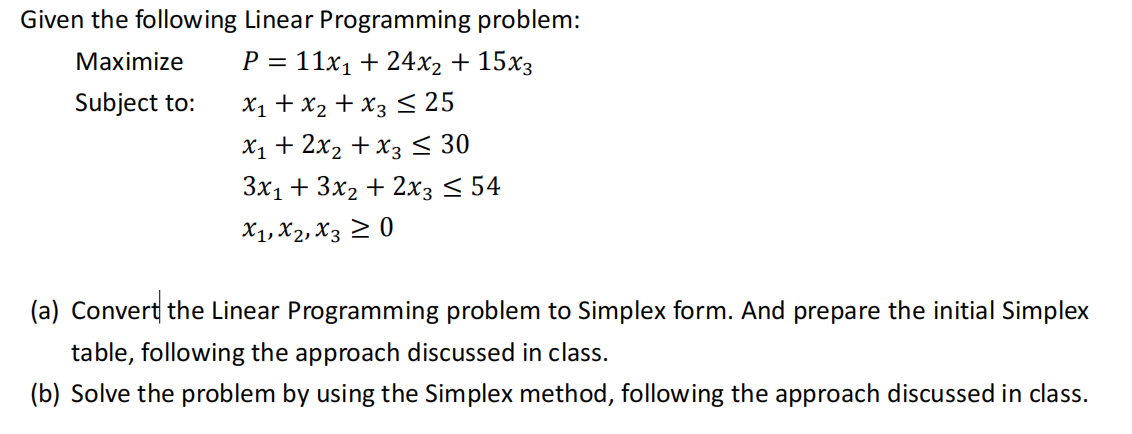 Given the following Linear Programming problem:

Maximize $P = 11x_1 + 24x_2 + 15x_3$

Subject to: $x_1 + x_2 + x_3 \leq 25$

$x_1 + 2x_2 + x_3 \leq 30$

$3x_1 + 3x_2 + 2x_3 \leq 54$

$x_1, x_2, x_3 \geq 0$

(a) Convert the Linear Programming problem to Simplex form. And prepare the initial Simplex table, following the approach discussed in class.

(b) Solve the problem by using the Simplex method, following the approach discussed in class.